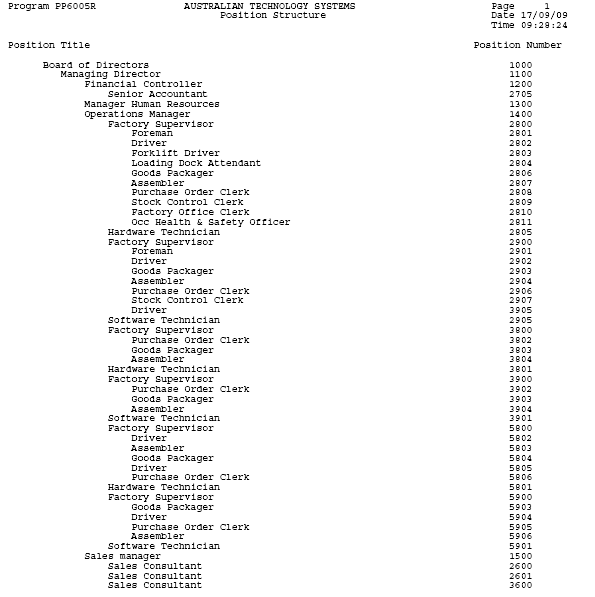 Program PP6005R
AUSTRALIAN TECHNOLOGY SYSTEMS
Position Structure
Page 1
Date 17/09/09
Time 09:28:24

| Position Title | Position Number |
|---|---|
| Board of Directors | 1000 |
| Managing Director | 1100 |
| Financial Controller | 1200 |
| Senior Accountant | 2705 |
| Manager Human Resources | 1300 |
| Operations Manager | 1400 |
| Factory Supervisor | 2800 |
| Foreman | 2801 |
| Driver | 2802 |
| Forklift Driver | 2803 |
| Loading Dock Attendant | 2804 |
| Goods Packager | 2806 |
| Assembler | 2807 |
| Purchase Order Clerk | 2808 |
| Stock Control Clerk | 2809 |
| Factory Office Clerk | 2810 |
| Occ Health & Safety Officer | 2811 |
| Hardware Technician | 2805 |
| Factory Supervisor | 2900 |
| Foreman | 2901 |
| Driver | 2902 |
| Goods Packager | 2903 |
| Assembler | 2904 |
| Purchase Order Clerk | 2906 |
| Stock Control Clerk | 2907 |
| Driver | 3905 |
| Software Technician | 2905 |
| Factory Supervisor | 3800 |
| Purchase Order Clerk | 3802 |
| Goods Packager | 3803 |
| Assembler | 3804 |
| Hardware Technician | 3801 |
| Factory Supervisor | 3900 |
| Purchase Order Clerk | 3902 |
| Goods Packager | 3903 |
| Assembler | 3904 |
| Software Technician | 3901 |
| Factory Supervisor | 5800 |
| Driver | 5802 |
| Assembler | 5803 |
| Goods Packager | 5804 |
| Driver | 5805 |
| Purchase Order Clerk | 5806 |
| Hardware Technician | 5801 |
| Factory Supervisor | 5900 |
| Goods Packager | 5903 |
| Driver | 5904 |
| Purchase Order Clerk | 5905 |
| Assembler | 5906 |
| Software Technician | 5901 |
| Sales manager | 1500 |
| Sales Consultant | 2600 |
| Sales Consultant | 2601 |
| Sales Consultant | 3600 |